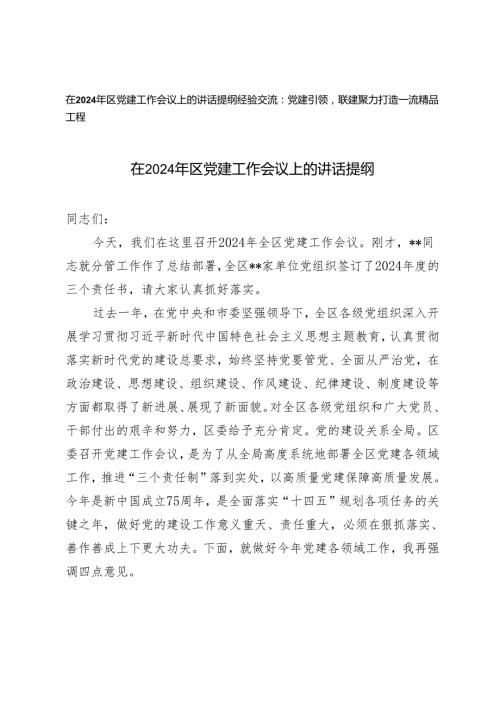 在2024年区党建工作会议上的讲话提纲经验交流：党建引领，联建聚力打造一流精品工程

在2024年区党建工作会议上的讲话提纲

同志们：

今天，我们在这里召开2024年全区党建工作会议。刚才，**同志就分管工作作了总结部署，全区**家单位党组织签订了2024年度的三个责任书，请大家认真抓好落实。

过去一年，在党中央和市委坚强领导下，全区各级党组织深入开展学习贯彻习近平新时代中国特色社会主义思想主题教育，认真贯彻落实新时代党的建设总要求，始终坚持党要管党、全面从严治党，在政治建设、思想建设、组织建设、作风建设、纪律建设、制度建设等方面都取得了新进展、展现了新面貌。对全区各级党组织和广大党员、干部付出的艰辛和努力，区委给予充分肯定。党的建设关系全局。区委召开党建工作会议，是为了从全局高度系统地部署全区党建各领域工作，推进“三个责任制”落到实处，以高质量党建保障高质量发展。今年是新中国成立75周年，是全面落实“十四五”规划各项任务的关键之年，做好党的建设工作意义重大、责任重大，必须在狠抓落实、善作善成上下更大功夫。下面，就做好今年党建各领域工作，我再强调四点意见。